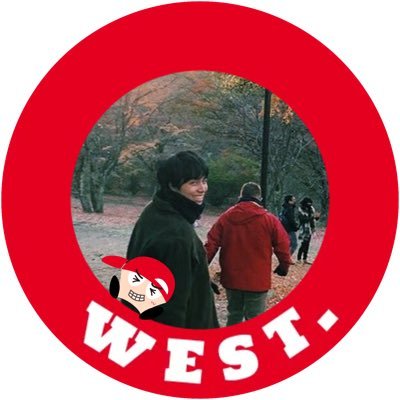 WEST.